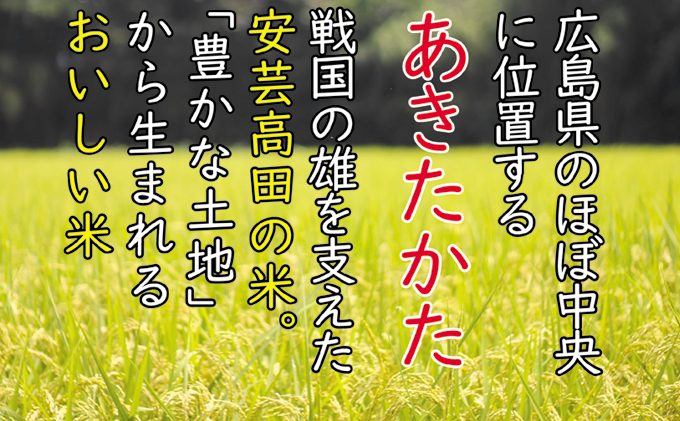 広島県のほぼ中央
に位置する
あきたかた
戦国の雄を支えた
安芸高田の米。
「豊かな土地」
から生まれる
おいしい米